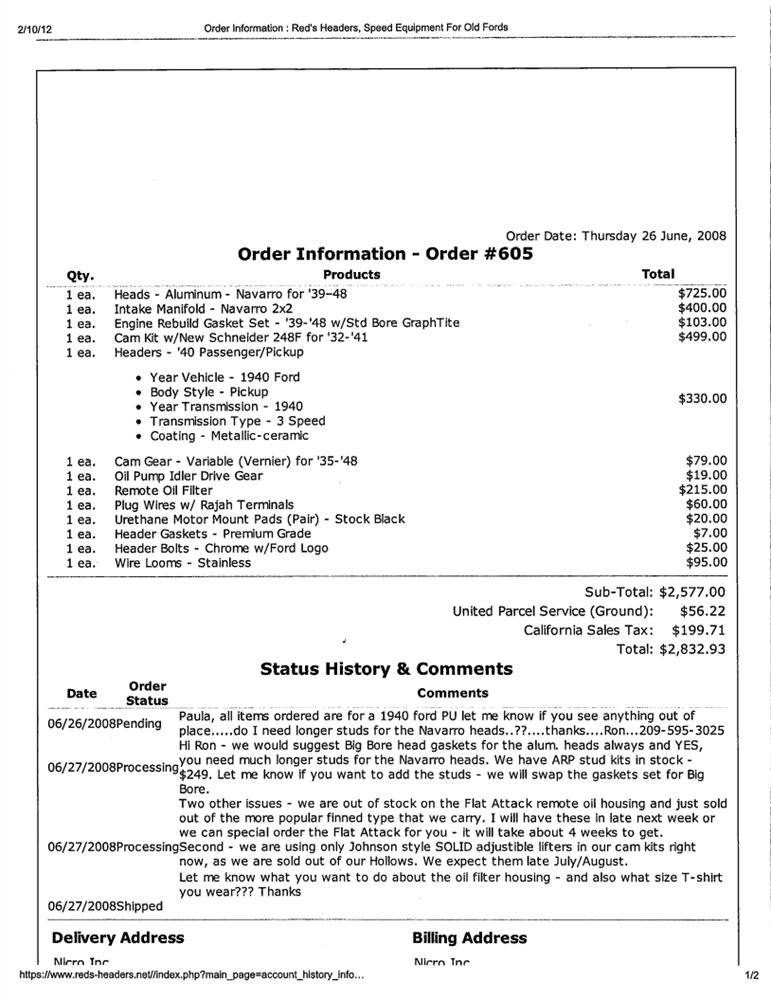 2/10/12 Order Information : Red's Headers, Speed Equipment For Old Fords

Order Date: Thursday 26 June, 2008

Order Information - Order #605

| Qty. | Products | Total |
|---|---|---|
| 1 ea. | Heads - Aluminum - Navarro for '39–48 | $725.00 |
| 1 ea. | Intake Manifold - Navarro 2x2 | $400.00 |
| 1 ea. | Engine Rebuild Gasket Set - '39-'48 w/Std Bore GraphTite | $103.00 |
| 1 ea. | Cam Kit w/New Schneider 248F for '32-'41 | $499.00 |
| 1 ea. | Headers - '40 Passenger/Pickup • Year Vehicle - 1940 Ford • Body Style - Pickup • Year Transmission - 1940 • Transmission Type - 3 Speed • Coating - Metallic-ceramic | $330.00 |
| 1 ea. | Cam Gear - Variable (Vernier) for '35-'48 | $79.00 |
| 1 ea. | Oil Pump Idler Drive Gear | $19.00 |
| 1 ea. | Remote Oil Filter | $215.00 |
| 1 ea. | Plug Wires w/ Rajah Terminals | $60.00 |
| 1 ea. | Urethane Motor Mount Pads (Pair) - Stock Black | $20.00 |
| 1 ea. | Header Gaskets - Premium Grade | $7.00 |
| 1 ea. | Header Bolts - Chrome w/Ford Logo | $25.00 |
| 1 ea. | Wire Looms - Stainless | $95.00 |

Sub-Total: $2,577.00
United Parcel Service (Ground): $56.22
California Sales Tax: $199.71
Total: $2,832.93

Status History & Comments

| Date | Order Status | Comments |
|---|---|---|
| 06/26/2008 | Pending | Paula, all items ordered are for a 1940 ford PU let me know if you see anything out of place.....do I need longer studs for the Navarro heads..??....thanks....Ron...209-595-3025 |
| 06/27/2008 | Processing | Hi Ron - we would suggest Big Bore head gaskets for the alum. heads always and YES, you need much longer studs for the Navarro heads. We have ARP stud kits in stock - $249. Let me know if you want to add the studs - we will swap the gaskets set for Big Bore. |
| 06/27/2008 | Processing | Two other issues - we are out of stock on the Flat Attack remote oil housing and just sold out of the more popular finned type that we carry. I will have these in late next week or we can special order the Flat Attack for you - it will take about 4 weeks to get. Second - we are using only Johnson style SOLID adjustible lifters in our cam kits right now, as we are sold out of our Hollows. We expect them late July/August. Let me know what you want to do about the oil filter housing - and also what size T-shirt you wear??? Thanks |
| 06/27/2008 | Shipped | |

Delivery Address
Nicro Inc

Billing Address
Nicro Inc

https://www.reds-headers.net//index.php?main_page=account_history_info... 1/2